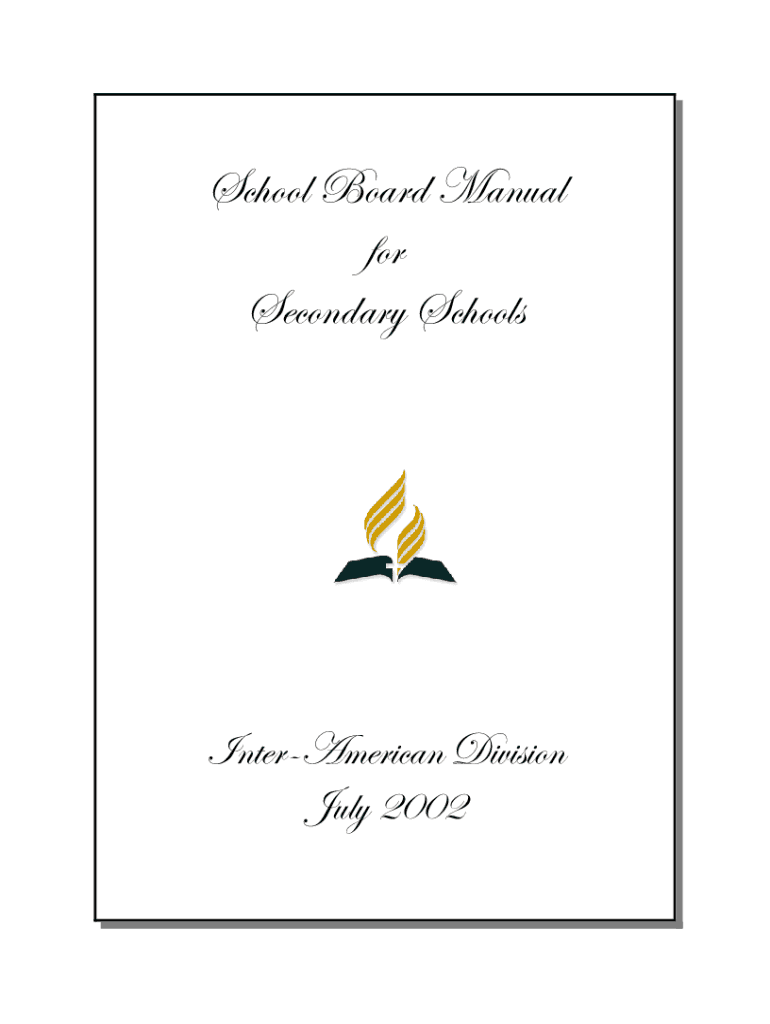 School Board Manual
for
Secondary Schools

Inter-American Division
July 2002